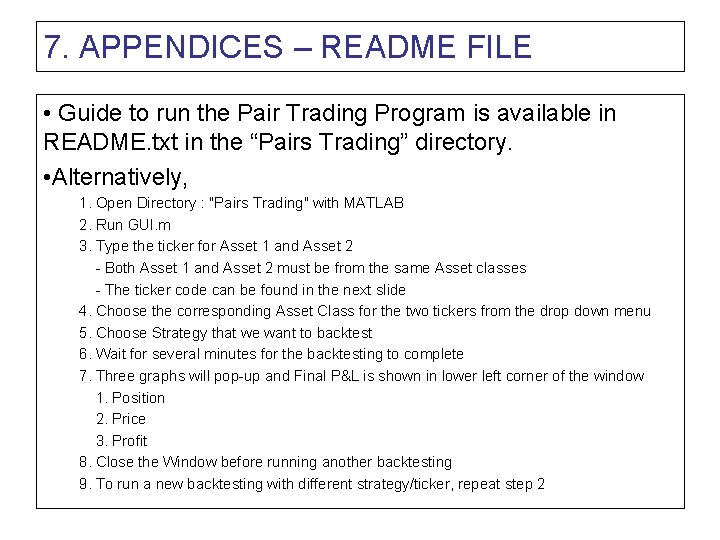 7. APPENDICES – README FILE

• Guide to run the Pair Trading Program is available in README.txt in the “Pairs Trading” directory.

•Alternatively,

1. Open Directory : "Pairs Trading" with MATLAB
2. Run GUI.m
3. Type the ticker for Asset 1 and Asset 2
- Both Asset 1 and Asset 2 must be from the same Asset classes
- The ticker code can be found in the next slide
4. Choose the corresponding Asset Class for the two tickers from the drop down menu
5. Choose Strategy that we want to backtest
6. Wait for several minutes for the backtesting to complete
7. Three graphs will pop-up and Final P&L is shown in lower left corner of the window
1. Position
2. Price
3. Profit
8. Close the Window before running another backtesting
9. To run a new backtesting with different strategy/ticker, repeat step 2